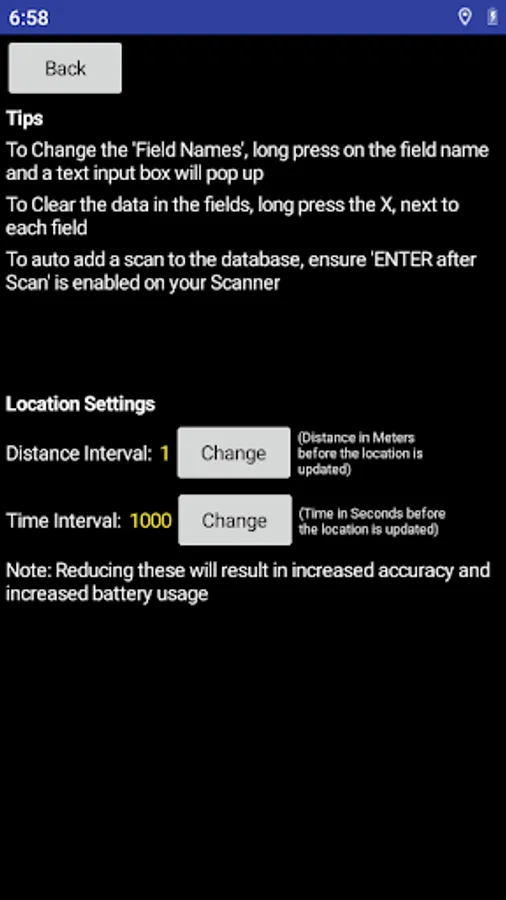 6:58

Back

Tips

To Change the 'Field Names', long press on the field name and a text input box will pop up

To Clear the data in the fields, long press the X, next to each field

To auto add a scan to the database, ensure 'ENTER after Scan' is enabled on your Scanner

Location Settings

Distance Interval: 1 Change (Distance in Meters before the location is updated)

Time Interval: 1000 Change (Time in Seconds before the location is updated)

Note: Reducing these will result in increased accuracy and increased battery usage